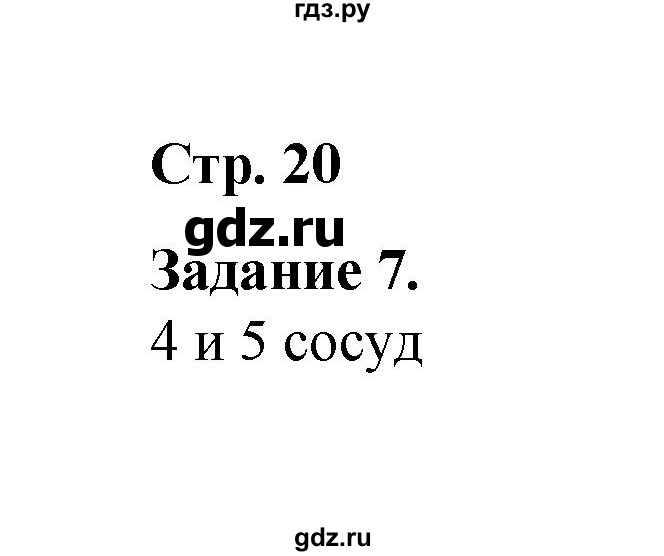 гдз.ру

Стр. 20

gdz.ru

Задание 7.

4 и 5 сосуд

gdz.ru